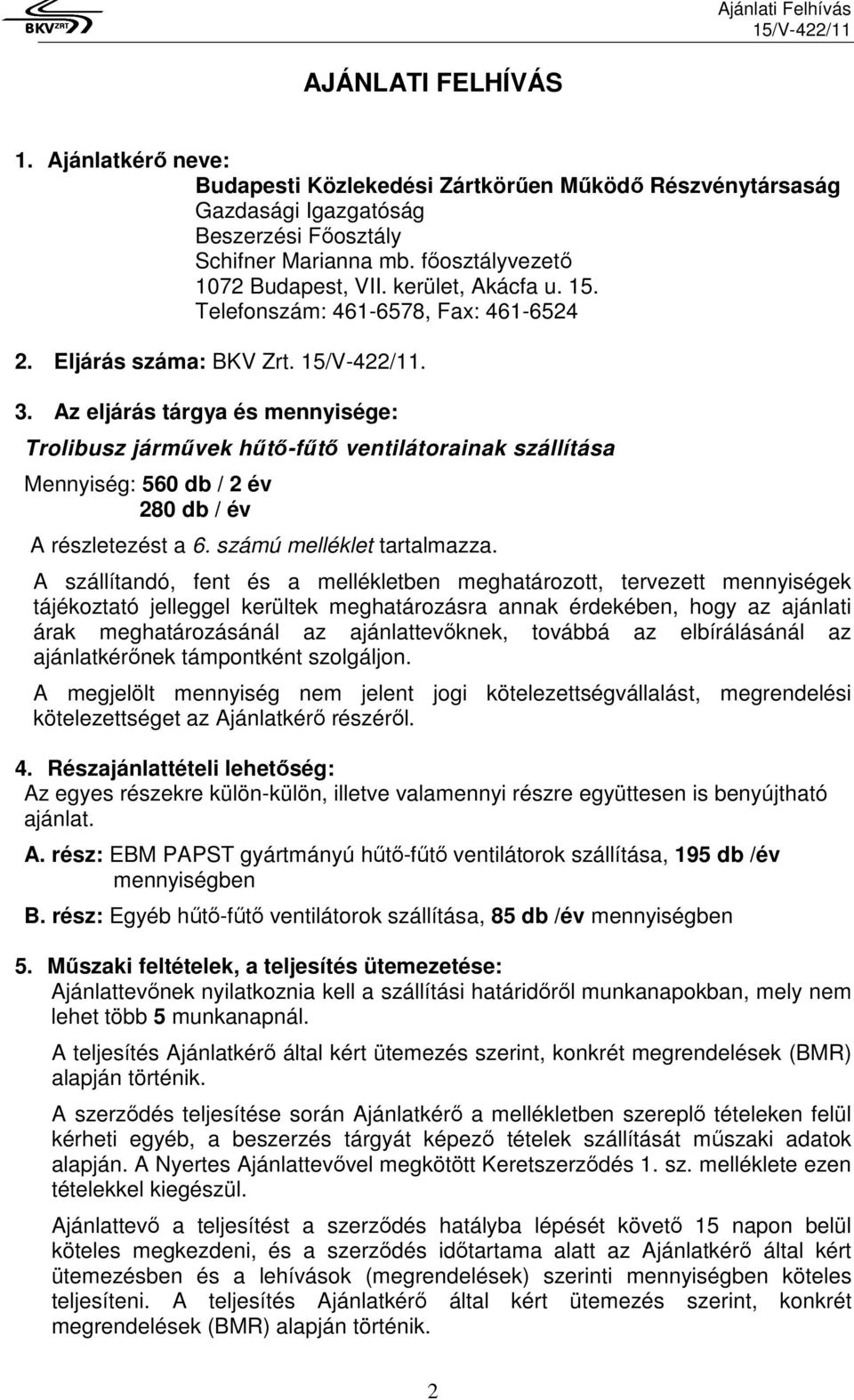 BKV ZRT

Ajánlati Felhívás
15/V-422/11

AJÁNLATI FELHÍVÁS

1. Ajánlatkérő neve:
Budapesti Közlekedési Zártkörűen Működő Részvénytársaság
Gazdasági Igazgatóság
Beszerzési Főosztály
Schifner Marianna mb. főosztályvezető
1072 Budapest, VII. kerület, Akácfa u. 15.
Telefonszám: 461-6578, Fax: 461-6524

2. Eljárás száma: BKV Zrt. 15/V-422/11.

3. Az eljárás tárgya és mennyisége:
Trolibusz járművek hűtő-fűtő ventilátorainak szállítása
Mennyiség: 560 db / 2 év
280 db / év
A részletezést a 6. számú melléklet tartalmazza.

A szállítandó, fent és a mellékletben meghatározott, tervezett mennyiségek tájékoztató jelleggel kerültek meghatározásra annak érdekében, hogy az ajánlati árak meghatározásánál az ajánlattevőknek, továbbá az elbírálásánál az ajánlatkérőnek támpontként szolgáljon.

A megjelölt mennyiség nem jelent jogi kötelezettségvállalást, megrendelési kötelezettséget az Ajánlatkérő részéről.

4. Részajánlattételi lehetőség:
Az egyes részekre külön-külön, illetve valamennyi részre együttesen is benyújtható ajánlat.
A. rész: EBM PAPST gyártmányú hűtő-fűtő ventilátorok szállítása, 195 db /év mennyiségben
B. rész: Egyéb hűtő-fűtő ventilátorok szállítása, 85 db /év mennyiségben

5. Műszaki feltételek, a teljesítés ütemezetése:
Ajánlattevőnek nyilatkoznia kell a szállítási határidőről munkanapokban, mely nem lehet több 5 munkanapnál.

A teljesítés Ajánlatkérő által kért ütemezés szerint, konkrét megrendelések (BMR) alapján történik.

A szerződés teljesítése során Ajánlatkérő a mellékletben szereplő tételeken felül kérheti egyéb, a beszerzés tárgyát képező tételek szállítását műszaki adatok alapján. A Nyertes Ajánlattevővel megkötött Keretszerződés 1. sz. melléklete ezen tételekkel kiegészül.

Ajánlattevő a teljesítést a szerződés hatályba lépését követő 15 napon belül köteles megkezdeni, és a szerződés időtartama alatt az Ajánlatkérő által kért ütemezésben és a lehívások (megrendelések) szerinti mennyiségben köteles teljesíteni. A teljesítés Ajánlatkérő által kért ütemezés szerint, konkrét megrendelések (BMR) alapján történik.

2